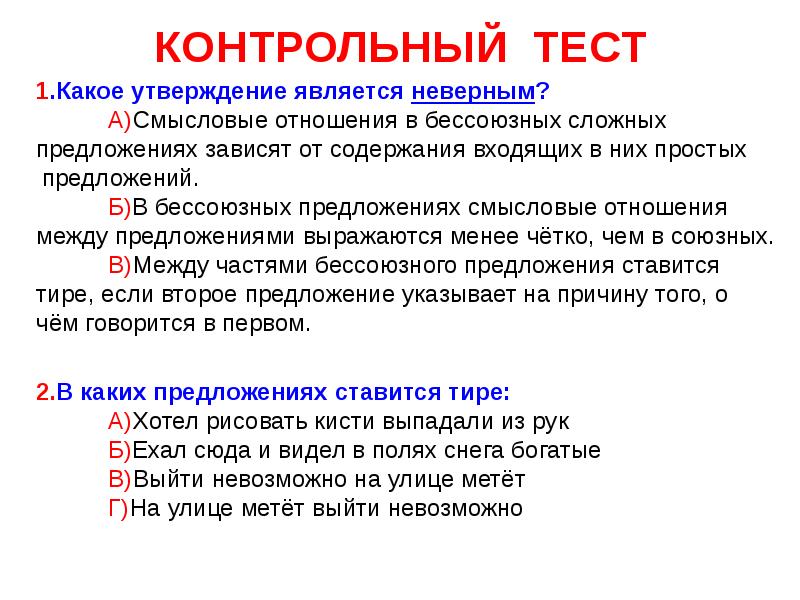 КОНТРОЛЬНЫЙ ТЕСТ

1.Какое утверждение является неверным?
А)Смысловые отношения в бессоюзных сложных предложениях зависят от содержания входящих в них простых предложений.
Б)В бессоюзных предложениях смысловые отношения между предложениями выражаются менее чётко, чем в союзных.
В)Между частями бессоюзного предложения ставится тире, если второе предложение указывает на причину того, о чём говорится в первом.

2.В каких предложениях ставится тире:
А)Хотел рисовать кисти выпадали из рук
Б)Ехал сюда и видел в полях снега богатые
В)Выйти невозможно на улице метёт
Г)На улице метёт выйти невозможно